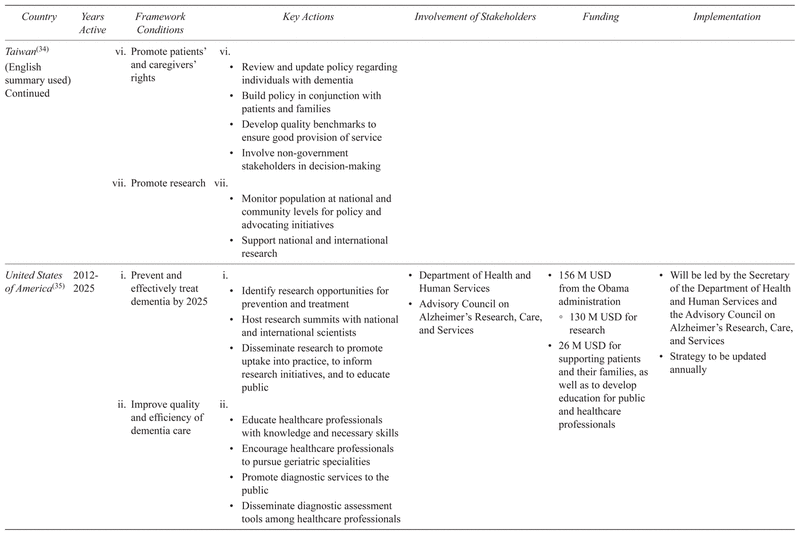 | Country | Years Active | Framework Conditions | Key Actions | Involvement of Stakeholders | Funding | Implementation |
|---|---|---|---|---|---|---|
| Taiwan$^{(34)}$ (English summary used) Continued | | vi. Promote patients' and caregivers' rights | vi. • Review and update policy regarding individuals with dementia • Build policy in conjunction with patients and families • Develop quality benchmarks to ensure good provision of service • Involve non-government stakeholders in decision-making | | | |
| | | vii. Promote research | vii. • Monitor population at national and community levels for policy and advocating initiatives • Support national and international research | | | |
| United States of America$^{(35)}$ | 2012-2025 | i. Prevent and effectively treat dementia by 2025 | i. • Identify research opportunities for prevention and treatment • Host research summits with national and international scientists • Disseminate research to promote uptake into practice, to inform research initiatives, and to educate public | • Department of Health and Human Services • Advisory Council on Alzheimer's Research, Care, and Services | • 156 M USD from the Obama administration ◦ 130 M USD for research • 26 M USD for supporting patients and their families, as well as to develop education for public and healthcare professionals | • Will be led by the Secretary of the Department of Health and Human Services and the Advisory Council on Alzheimer's Research, Care, and Services • Strategy to be updated annually |
| | | ii. Improve quality and efficiency of dementia care | ii. • Educate healthcare professionals with knowledge and necessary skills • Encourage healthcare professionals to pursue geriatric specialities • Promote diagnostic services to the public • Disseminate diagnostic assessment tools among healthcare professionals | | | |